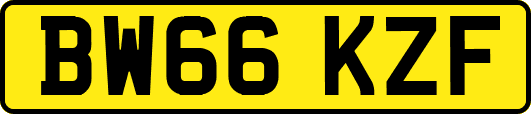 BW66 KZF